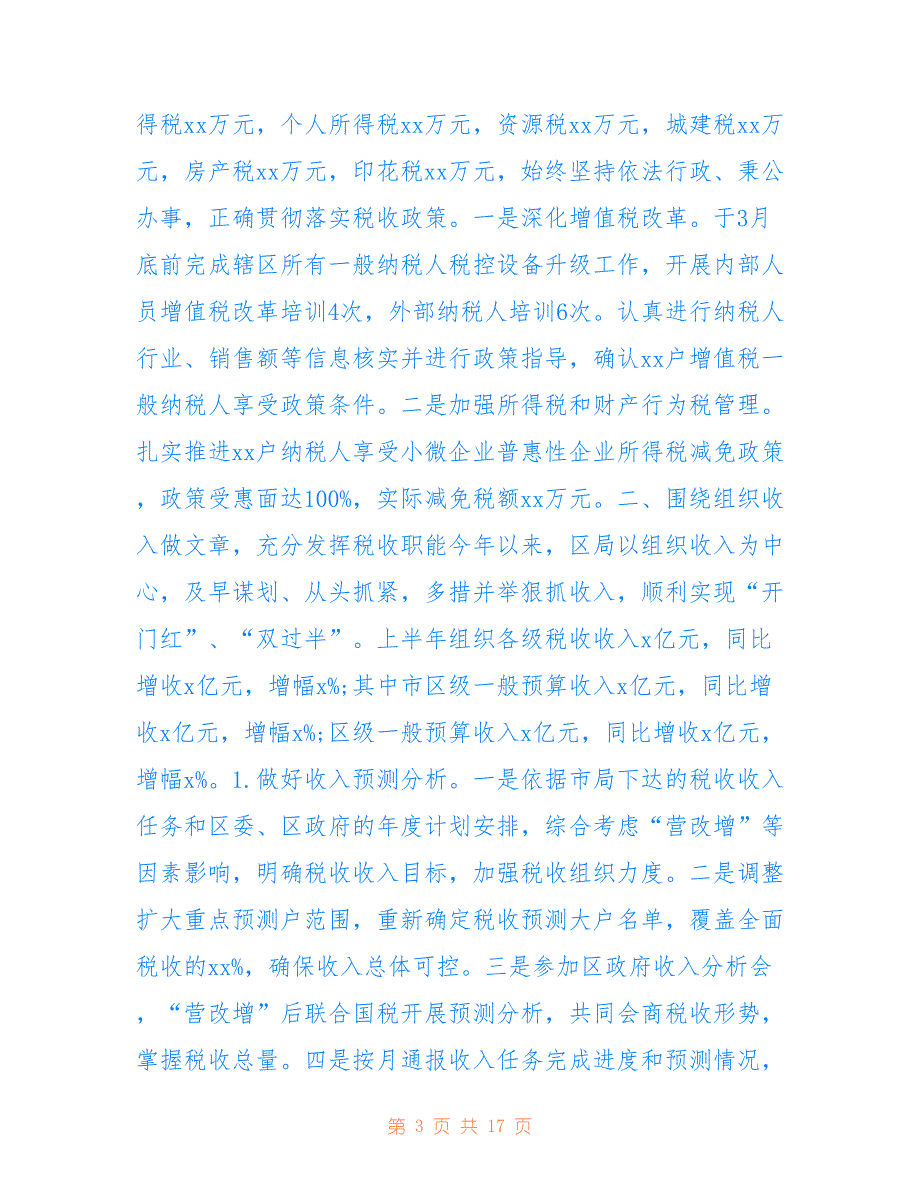 得税xx万元，个人所得税xx万元，资源税xx万元，城建税xx万元，房产税xx万元，印花税xx万元，始终坚持依法行政、秉公办事，正确贯彻落实税收政策。一是深化增值税改革。于3月底前完成辖区所有一般纳税人税控设备升级工作，开展内部人员增值税改革培训4次，外部纳税人培训6次。认真进行纳税人行业、销售额等信息核实并进行政策指导，确认xx户增值税一般纳税人享受政策条件。二是加强所得税和财产行为税管理。扎实推进xx户纳税人享受小微企业普惠性企业所得税减免政策，政策受惠面达100%，实际减免税额xx万元。二、围绕组织收入做文章，充分发挥税收职能今年以来，区局以组织收入为中心，及早谋划、从头抓紧，多措并举狠抓收入，顺利实现“开门红”、“双过半”。上半年组织各级税收收入x亿元，同比增收x亿元，增幅x%;其中市区级一般预算收入x亿元，同比增收x亿元，增幅x%;区级一般预算收入x亿元，同比增收x亿元，增幅x%。1.做好收入预测分析。一是依据市局下达的税收收入任务和区委、区政府的年度计划安排，综合考虑“营改增”等因素影响，明确税收收入目标，加强税收组织力度。二是调整扩大重点预测户范围，重新确定税收预测大户名单，覆盖全面税收的xx%，确保收入总体可控。三是参加区政府收入分析会，“营改增”后联合国税开展预测分析，共同会商税收形势，掌握税收总量。四是按月通报收入任务完成进度和预测情况，

第 3 页 共 17 页